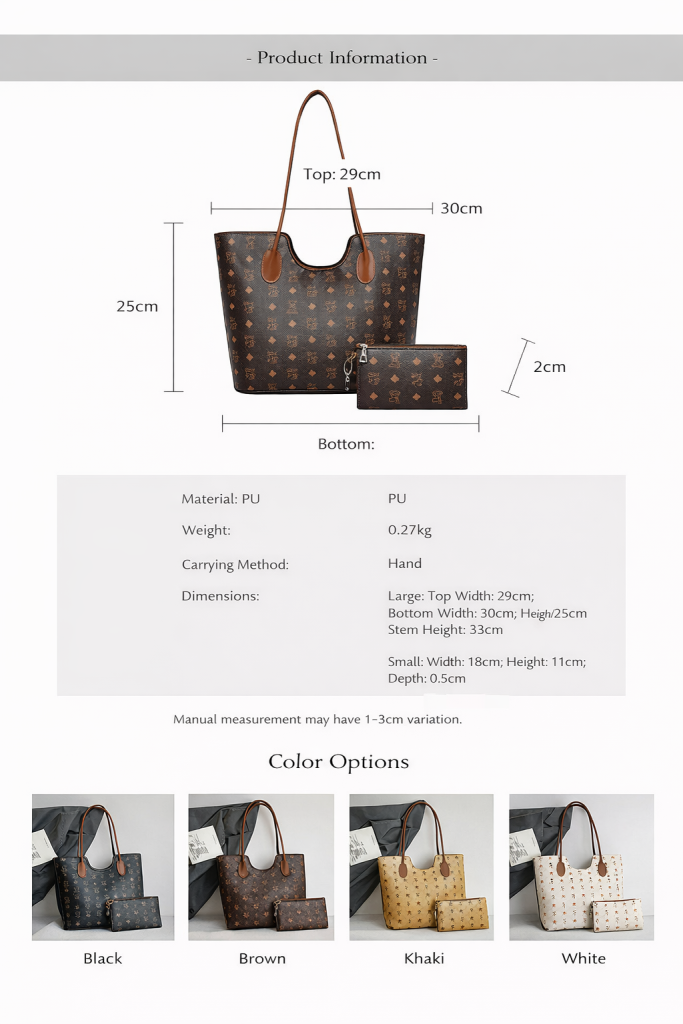 - Product Information -

Top: 29cm

30cm

25cm

2cm

Bottom:

Material: PU
PU

Weight:
0.27kg

Carrying Method:
Hand

Dimensions:
Large: Top Width: 29cm; Bottom Width: 30cm; Heigh/25cm Stem Height: 33cm

Small: Width: 18cm; Height: 11cm; Depth: 0.5cm

Manual measurement may have 1-3cm variation.

Color Options

Black

Brown

Khaki

White